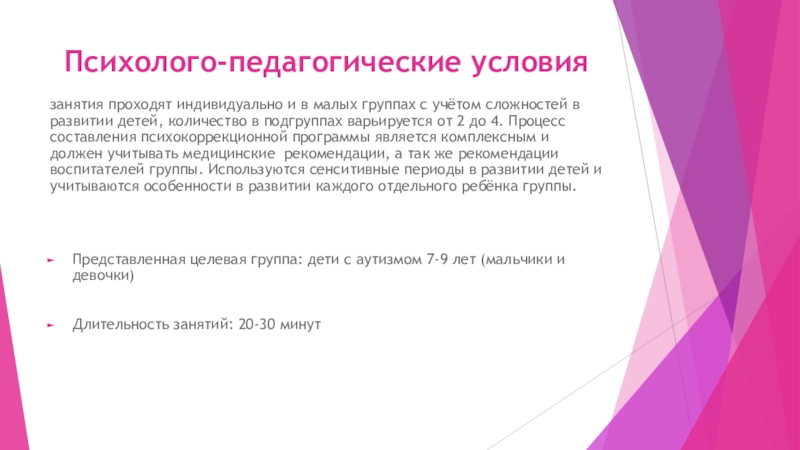 Психолого-педагогические условия

занятия проходят индивидуально и в малых группах с учётом сложностей в развитии детей, количество в подгруппах варьируется от 2 до 4. Процесс составления психокоррекционной программы является комплексным и должен учитывать медицинские рекомендации, а так же рекомендации воспитателей группы. Используются сенситивные периоды в развитии детей и учитываются особенности в развитии каждого отдельного ребёнка группы.

► Представленная целевая группа: дети с аутизмом 7-9 лет (мальчики и девочки)

► Длительность занятий: 20-30 минут